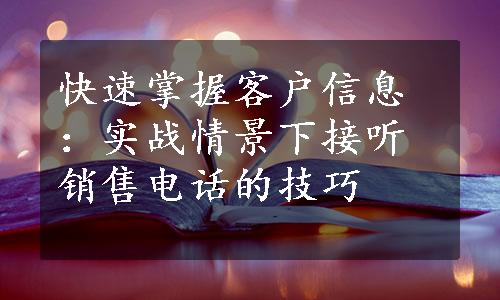 快速掌握客户信息：实战情景下接听销售电话的技巧